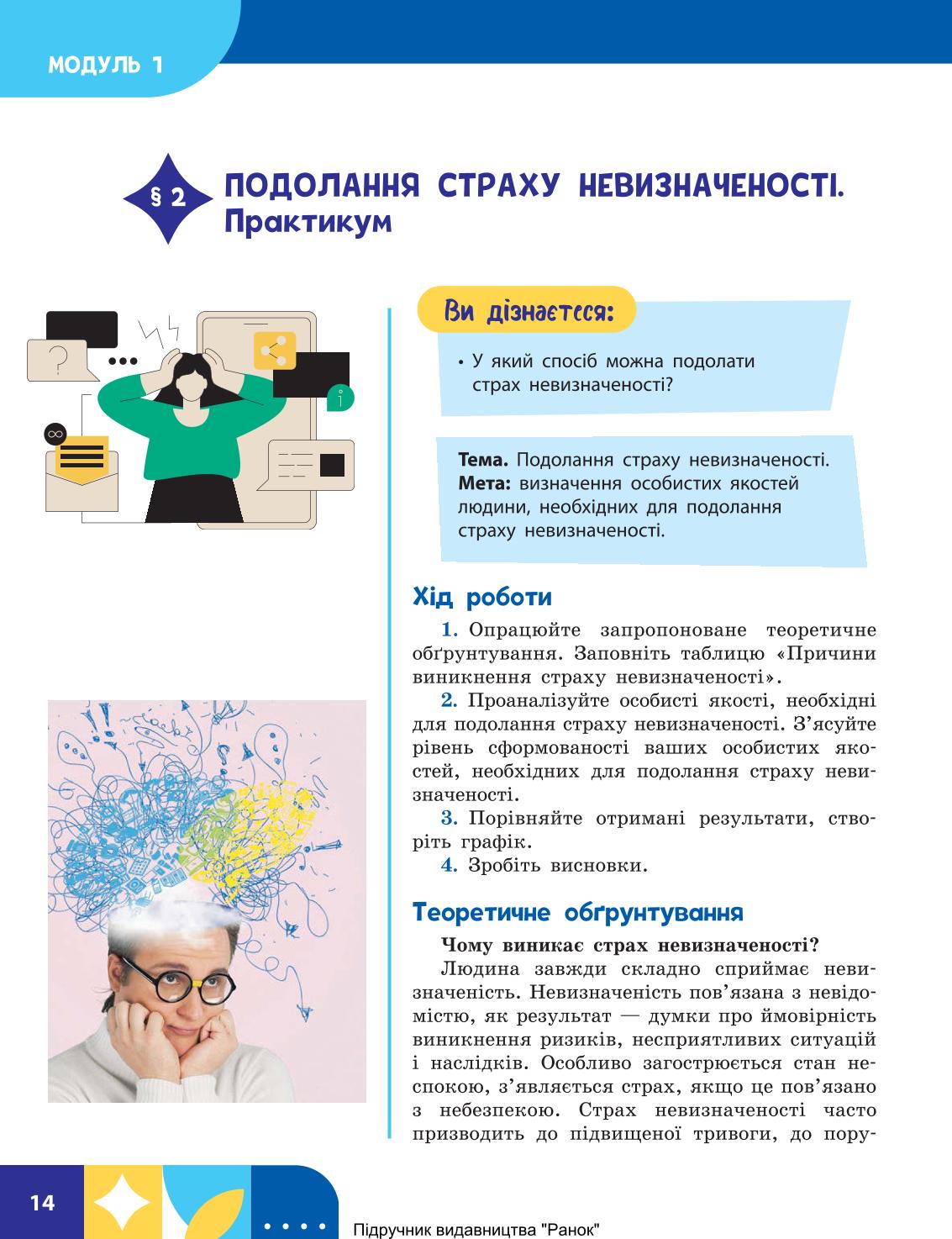 МОДУЛЬ 1

§ 2 ПОДОЛАННЯ СТРАХУ НЕВИЗНАЧЕНОСТІ. Практикум

Ви дізнаєтеся:

• У який спосіб можна подолати страх невизначеності?

**Тема.** Подолання страху невизначеності.
**Мета:** визначення особистих якостей людини, необхідних для подолання страху невизначеності.

Хід роботи

1. Опрацюйте запропоноване теоретичне обґрунтування. Заповніть таблицю «Причини виникнення страху невизначеності».

2. Проаналізуйте особисті якості, необхідні для подолання страху невизначеності. З'ясуйте рівень сформованості ваших особистих якостей, необхідних для подолання страху невизначеності.

3. Порівняйте отримані результати, створіть графік.

4. Зробіть висновки.

Теоретичне обґрунтування

**Чому виникає страх невизначеності?**

Людина завжди складно сприймає невизначеність. Невизначеність пов'язана з невідомістю, як результат — думки про ймовірність виникнення ризиків, несприятливих ситуацій і наслідків. Особливо загострюється стан неспокою, з'являється страх, якщо це пов'язано з небезпекою. Страх невизначеності часто призводить до підвищеної тривоги, до пору-

14

Підручник видавництва "Ранок"